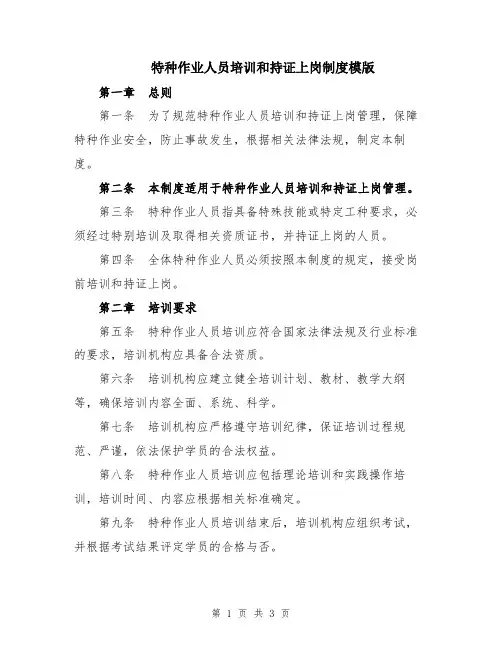 特种作业人员培训和持证上岗制度模版

第一章 总则

第一条 为了规范特种作业人员培训和持证上岗管理，保障特种作业安全，防止事故发生，根据相关法律法规，制定本制度。

第二条 本制度适用于特种作业人员培训和持证上岗管理。

第三条 特种作业人员指具备特殊技能或特定工种要求，必须经过特别培训及取得相关资质证书，并持证上岗的人员。

第四条 全体特种作业人员必须按照本制度的规定，接受岗前培训和持证上岗。

第二章 培训要求

第五条 特种作业人员培训应符合国家法律法规及行业标准的要求，培训机构应具备合法资质。

第六条 培训机构应建立健全培训计划、教材、教学大纲等，确保培训内容全面、系统、科学。

第七条 培训机构应严格遵守培训纪律，保证培训过程规范、严谨，依法保护学员的合法权益。

第八条 特种作业人员培训应包括理论培训和实践操作培训，培训时间、内容应根据相关标准确定。

第九条 特种作业人员培训结束后，培训机构应组织考试，并根据考试结果评定学员的合格与否。

第 1 页 共 3 页